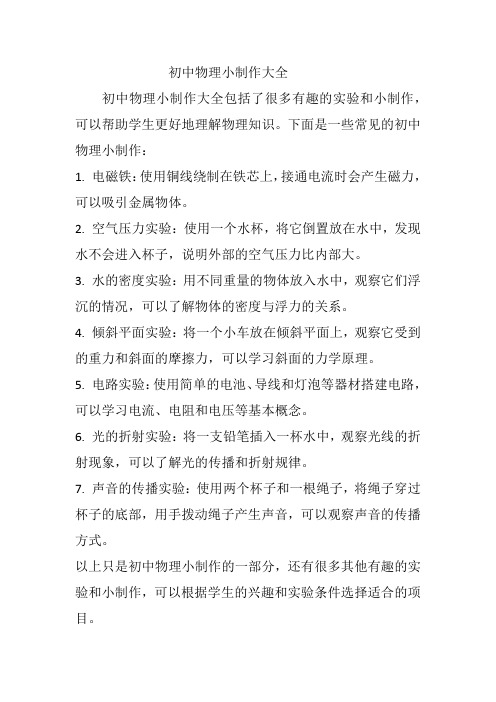 初中物理小制作大全

初中物理小制作大全包括了很多有趣的实验和小制作，可以帮助学生更好地理解物理知识。下面是一些常见的初中物理小制作：

1. 电磁铁：使用铜线绕制在铁芯上，接通电流时会产生磁力，可以吸引金属物体。

2. 空气压力实验：使用一个水杯，将它倒置放在水中，发现水不会进入杯子，说明外部的空气压力比内部大。

3. 水的密度实验：用不同重量的物体放入水中，观察它们浮沉的情况，可以了解物体的密度与浮力的关系。

4. 倾斜平面实验：将一个小车放在倾斜平面上，观察它受到的重力和斜面的摩擦力，可以学习斜面的力学原理。

5. 电路实验：使用简单的电池、导线和灯泡等器材搭建电路，可以学习电流、电阻和电压等基本概念。

6. 光的折射实验：将一支铅笔插入一杯水中，观察光线的折射现象，可以了解光的传播和折射规律。

7. 声音的传播实验：使用两个杯子和一根绳子，将绳子穿过杯子的底部，用手拨动绳子产生声音，可以观察声音的传播方式。

以上只是初中物理小制作的一部分，还有很多其他有趣的实验和小制作，可以根据学生的兴趣和实验条件选择适合的项目。